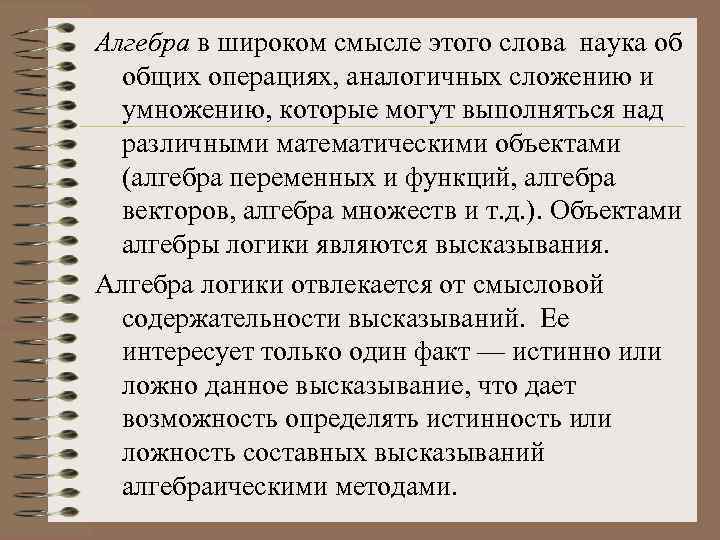 Алгебра в широком смысле этого слова наука об общих операциях, аналогичных сложению и умножению, которые могут выполняться над различными математическими объектами (алгебра переменных и функций, алгебра векторов, алгебра множеств и т.д.). Объектами алгебры логики являются высказывания.

Алгебра логики отвлекается от смысловой содержательности высказываний. Ее интересует только один факт — истинно или ложно данное высказывание, что дает возможность определять истинность или ложность составных высказываний алгебраическими методами.